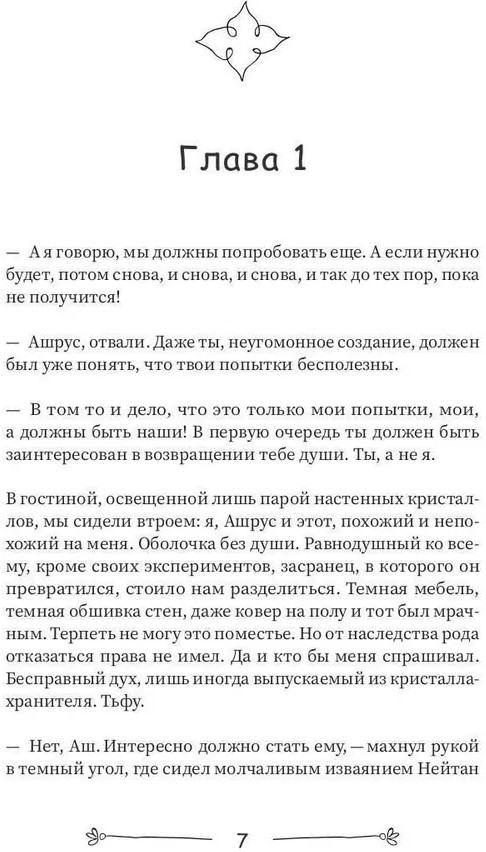 Глава 1

— А я говорю, мы должны попробовать еще. А если нужно будет, потом снова, и снова, и снова, и так до тех пор, пока не получится!

— Ашрус, отвали. Даже ты, неугомонное создание, должен был уже понять, что твои попытки бесполезны.

— В том то и дело, что это только мои попытки, мои, а должны быть наши! В первую очередь ты должен быть заинтересован в возвращении тебе души. Ты, а не я.

В гостиной, освещенной лишь парой настенных кристаллов, мы сидели втроем: я, Ашрус и этот, похожий и непохожий на меня. Оболочка без души. Равнодушный ко всему, кроме своих экспериментов, засранец, в которого он превратился, стоило нам разделиться. Темная мебель, темная обшивка стен, даже ковер на полу и тот был мрачным. Терпеть не могу это поместье. Но от наследства рода отказаться права не имел. Да и кто бы меня спрашивал. Бесправный дух, лишь иногда выпускаемый из кристалла-хранителя. Тьфу.

— Нет, Аш. Интересно должно стать ему, — махнул рукой в темный угол, где сидел молчаливым изваянием Нейтан

7